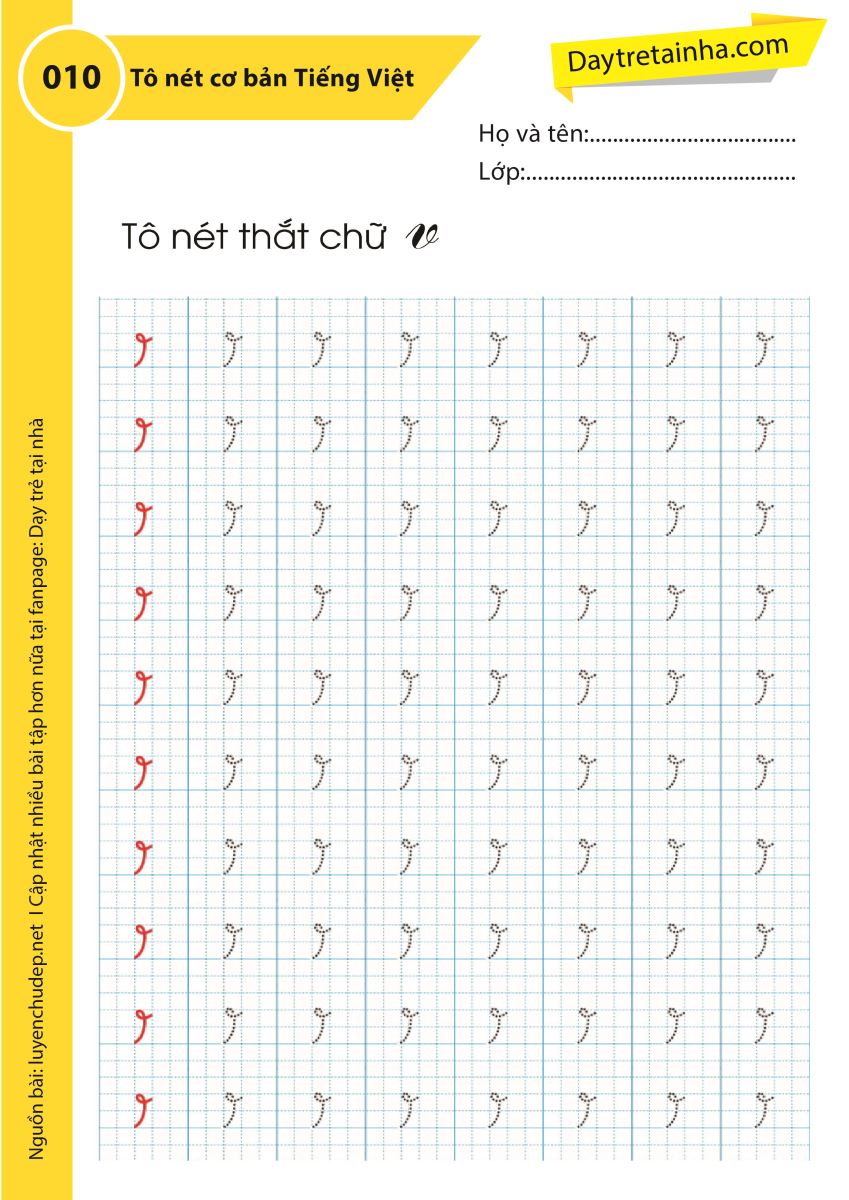 010 Tô nét cơ bản Tiếng Việt

Daytretainha.com

Họ và tên:....................................
Lớp:...............................................

Tô nét thắt chữ v

Nguồn bài: luyenchudep.net I Cập nhật nhiều bài tập hơn nữa tại fanpage: Dạy trẻ tại nhà